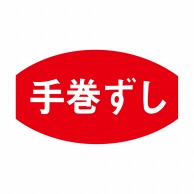 手巻ずし